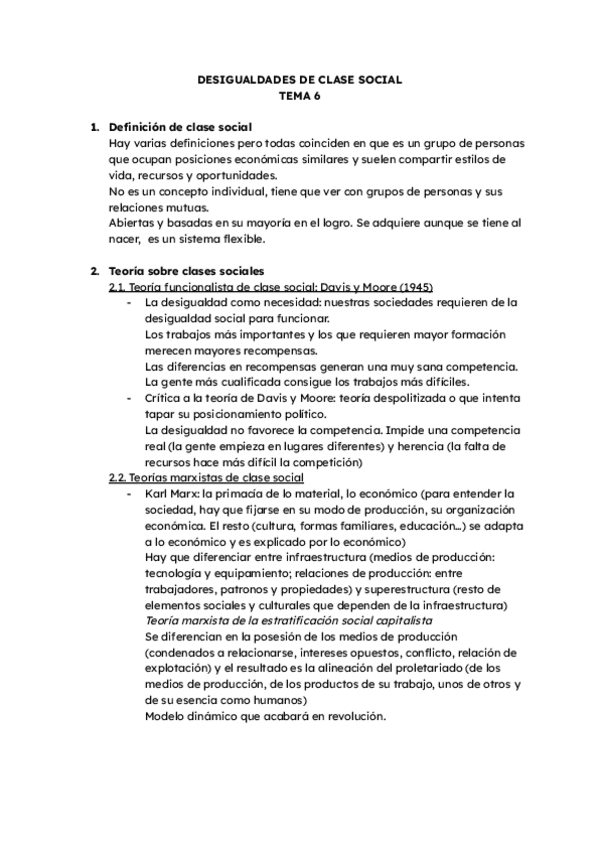 DESIGUALDADES DE CLASE SOCIAL
TEMA 6

1. Definición de clase social
Hay varias definiciones pero todas coinciden en que es un grupo de personas que ocupan posiciones económicas similares y suelen compartir estilos de vida, recursos y oportunidades.
No es un concepto individual, tiene que ver con grupos de personas y sus relaciones mutuas.
Abiertas y basadas en su mayoría en el logro. Se adquiere aunque se tiene al nacer, es un sistema flexible.

2. Teoría sobre clases sociales
2.1. Teoría funcionalista de clase social: Davis y Moore (1945)
- La desigualdad como necesidad: nuestras sociedades requieren de la desigualdad social para funcionar.
Los trabajos más importantes y los que requieren mayor formación merecen mayores recompensas.
Las diferencias en recompensas generan una muy sana competencia.
La gente más cualificada consigue los trabajos más difíciles.
- Crítica a la teoría de Davis y Moore: teoría despolitizada o que intenta tapar su posicionamiento político.
La desigualdad no favorece la competencia. Impide una competencia real (la gente empieza en lugares diferentes) y herencia (la falta de recursos hace más difícil la competición)
2.2. Teorías marxistas de clase social
- Karl Marx: la primacía de lo material, lo económico (para entender la sociedad, hay que fijarse en su modo de producción, su organización económica. El resto (cultura, formas familiares, educación…) se adapta a lo económico y es explicado por lo económico)
Hay que diferenciar entre infraestructura (medios de producción: tecnología y equipamiento; relaciones de producción: entre trabajadores, patronos y propiedades) y superestructura (resto de elementos sociales y culturales que dependen de la infraestructura)
Teoría marxista de la estratificación social capitalista
Se diferencian en la posesión de los medios de producción (condenados a relacionarse, intereses opuestos, conflicto, relación de explotación) y el resultado es la alineación del proletariado (de los medios de producción, de los productos de su trabajo, unos de otros y de su esencia como humanos)
Modelo dinámico que acabará en revolución.